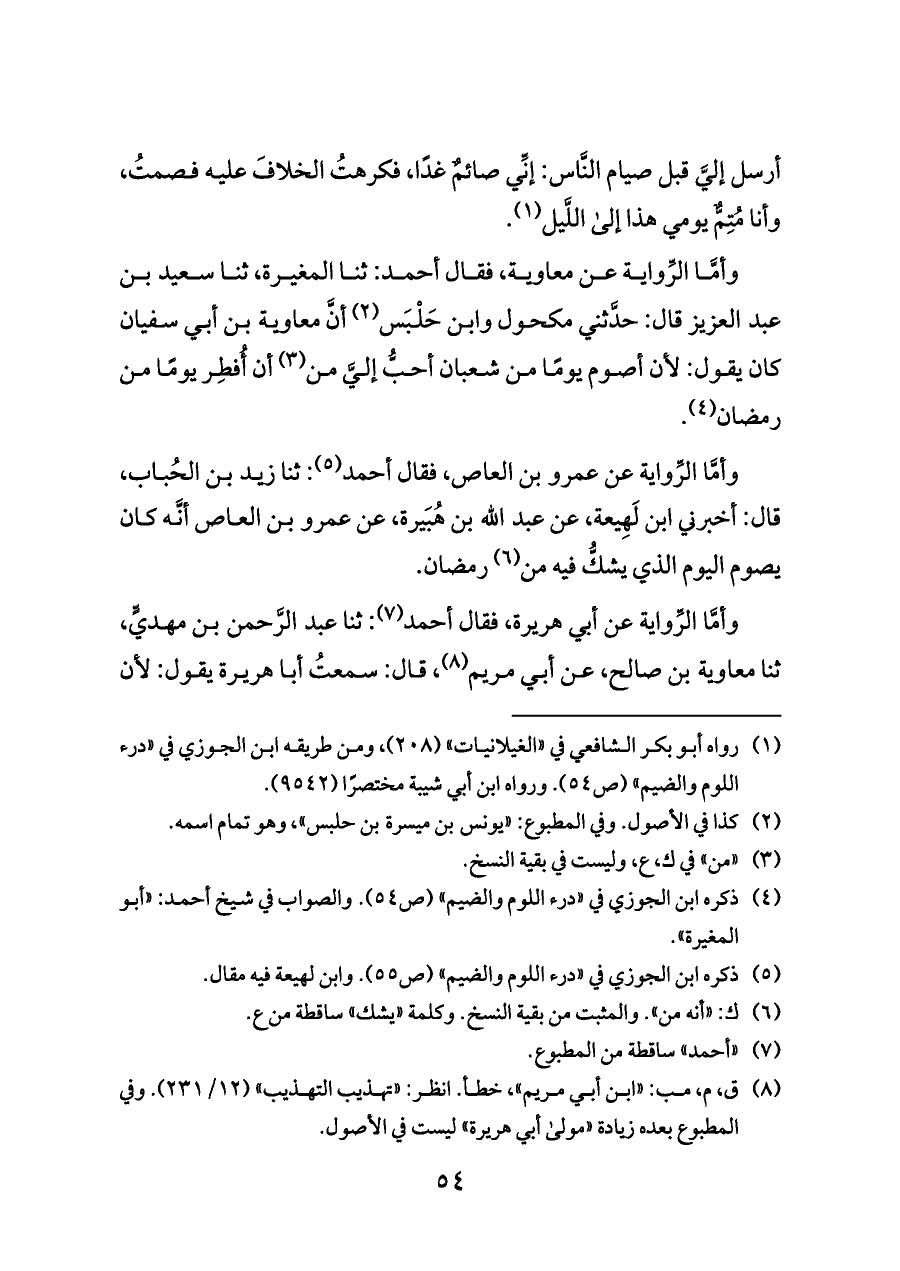 أرسل إليَّ قبل صيام النَّاس: إنِّي صائمٌ غدًا، فكرهتُ الخلافَ عليه فصمتُ، وأنا مُتِمٌّ يومي هذا إلىٰ اللَّيل(١).

وأمَّا الرِّواية عن معاوية، فقال أحمد: ثنا المغيرة، ثنا سعيد بن عبد العزيز قال: حدَّثني مكحول وابن حَلْبَس(٢) أنَّ معاوية بن أبي سفيان كان يقول: لأن أصوم يومًا من شعبان أحبُّ إليَّ من(٣) أن أُفطِر يومًا من رمضان(٤).

وأمَّا الرِّواية عن عمرو بن العاص، فقال أحمد(٥): ثنا زيد بن الحُباب، قال: أخبرني ابن لَهِيعة، عن عبد الله بن هُبَيرة، عن عمرو بن العاص أنَّه كان يصوم اليوم الذي يشكُّ فيه من(٦) رمضان.

وأمَّا الرِّواية عن أبي هريرة، فقال أحمد(٧): ثنا عبد الرَّحمن بن مهديٍّ، ثنا معاوية بن صالح، عن أبي مريم(٨)، قال: سمعتُ أبا هريرة يقول: لأن

(١) رواه أبو بكر الشافعي في «الغيلانيات» (٢٠٨)، ومن طريقه ابن الجوزي في «درء اللوم والضيم» (ص٥٤). ورواه ابن أبي شيبة مختصرًا (٩٥٤٢).
(٢) كذا في الأصول. وفي المطبوع: «يونس بن ميسرة بن حلبس»، وهو تمام اسمه.
(٣) «من» في ك، ع، وليست في بقية النسخ.
(٤) ذكره ابن الجوزي في «درء اللوم والضيم» (ص٥٤). والصواب في شيخ أحمد: «أبو المغيرة».
(٥) ذكره ابن الجوزي في «درء اللوم والضيم» (ص٥٥). وابن لهيعة فيه مقال.
(٦) ك: «أنه من». والمثبت من بقية النسخ. وكلمة «يشك» ساقطة من ع.
(٧) «أحمد» ساقطة من المطبوع.
(٨) ق، م، مب: «ابن أبي مريم»، خطأ. انظر: «تهذيب التهذيب» (١٢/ ٢٣١). وفي المطبوع بعده زيادة «مولىٰ أبي هريرة» ليست في الأصول.

٥٤